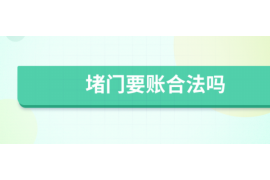 堵门要账合法吗